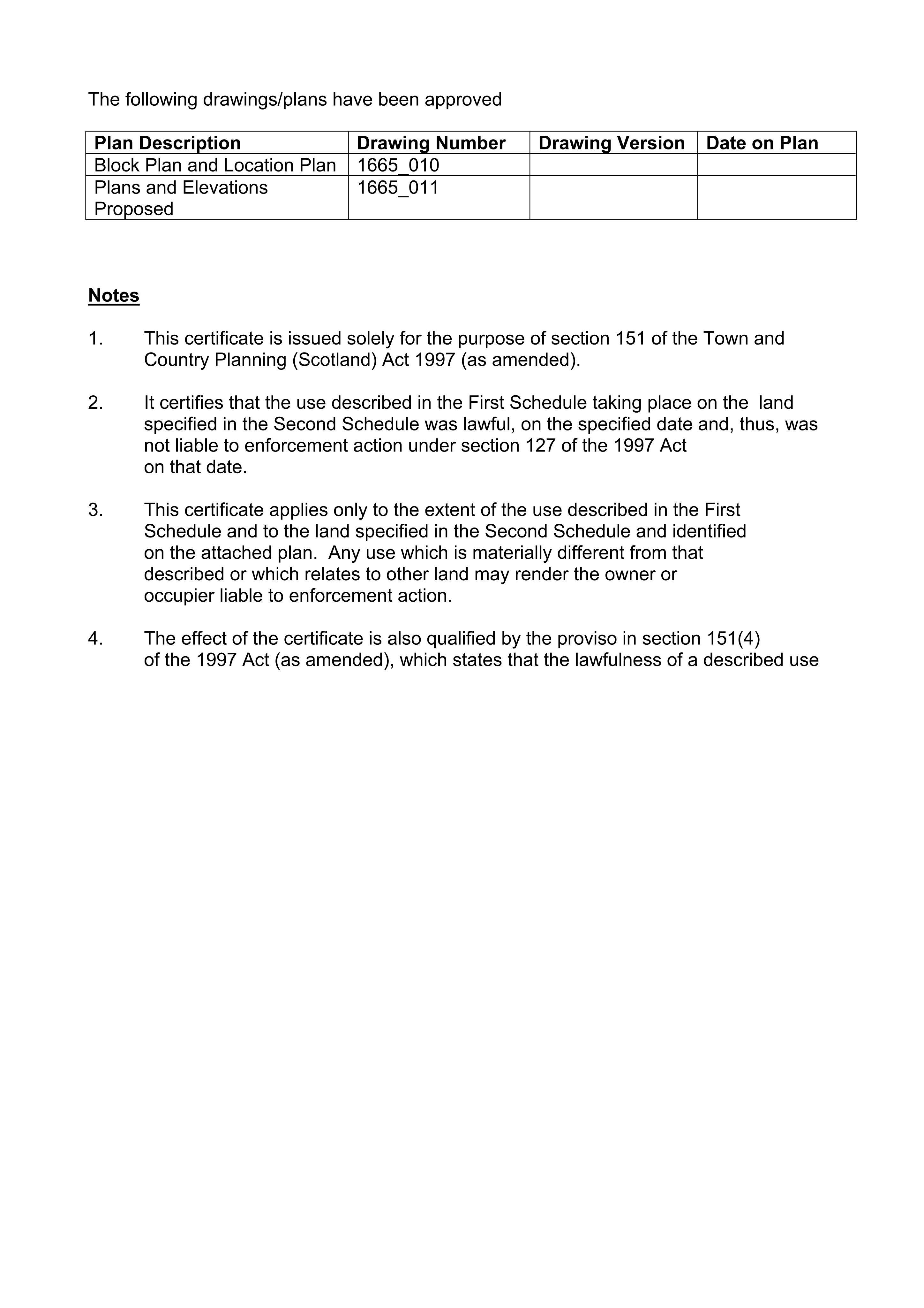 The following drawings/plans have been approved

| Plan Description | Drawing Number | Drawing Version | Date on Plan |
|---|---|---|---|
| Block Plan and Location Plan | 1665_010 | | |
| Plans and Elevations Proposed | 1665_011 | | |

Notes

1. This certificate is issued solely for the purpose of section 151 of the Town and Country Planning (Scotland) Act 1997 (as amended).

2. It certifies that the use described in the First Schedule taking place on the land specified in the Second Schedule was lawful, on the specified date and, thus, was not liable to enforcement action under section 127 of the 1997 Act on that date.

3. This certificate applies only to the extent of the use described in the First Schedule and to the land specified in the Second Schedule and identified on the attached plan. Any use which is materially different from that described or which relates to other land may render the owner or occupier liable to enforcement action.

4. The effect of the certificate is also qualified by the proviso in section 151(4) of the 1997 Act (as amended), which states that the lawfulness of a described use